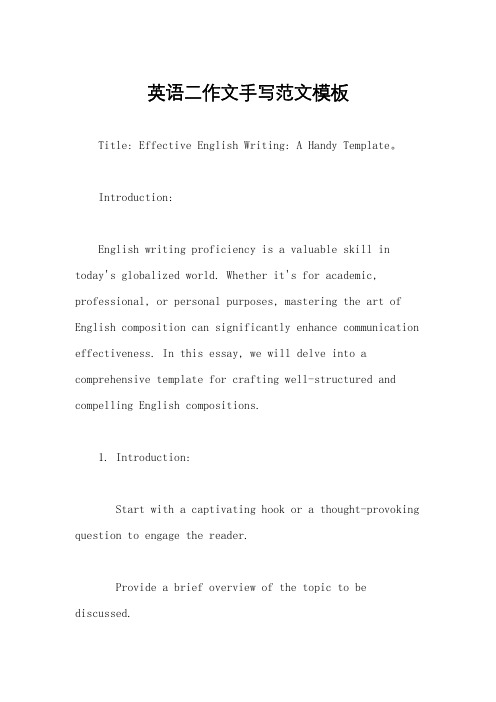 英语二作文手写范文模板

Title: Effective English Writing: A Handy Template。

Introduction:

English writing proficiency is a valuable skill in today's globalized world. Whether it's for academic, professional, or personal purposes, mastering the art of English composition can significantly enhance communication effectiveness. In this essay, we will delve into a comprehensive template for crafting well-structured and compelling English compositions.

1. Introduction:

Start with a captivating hook or a thought-provoking question to engage the reader.

Provide a brief overview of the topic to be discussed.